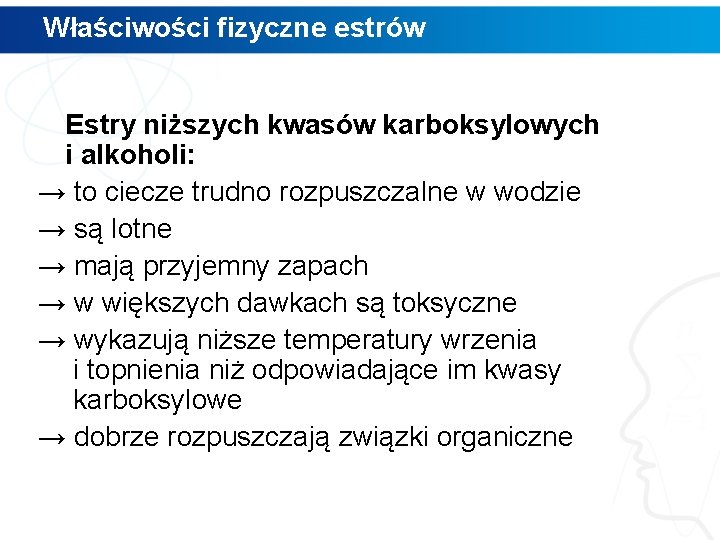 Właściwości fizyczne estrów

Estry niższych kwasów karboksylowych i alkoholi:

→ to ciecze trudno rozpuszczalne w wodzie
→ są lotne
→ mają przyjemny zapach
→ w większych dawkach są toksyczne
→ wykazują niższe temperatury wrzenia i topnienia niż odpowiadające im kwasy karboksylowe
→ dobrze rozpuszczają związki organiczne